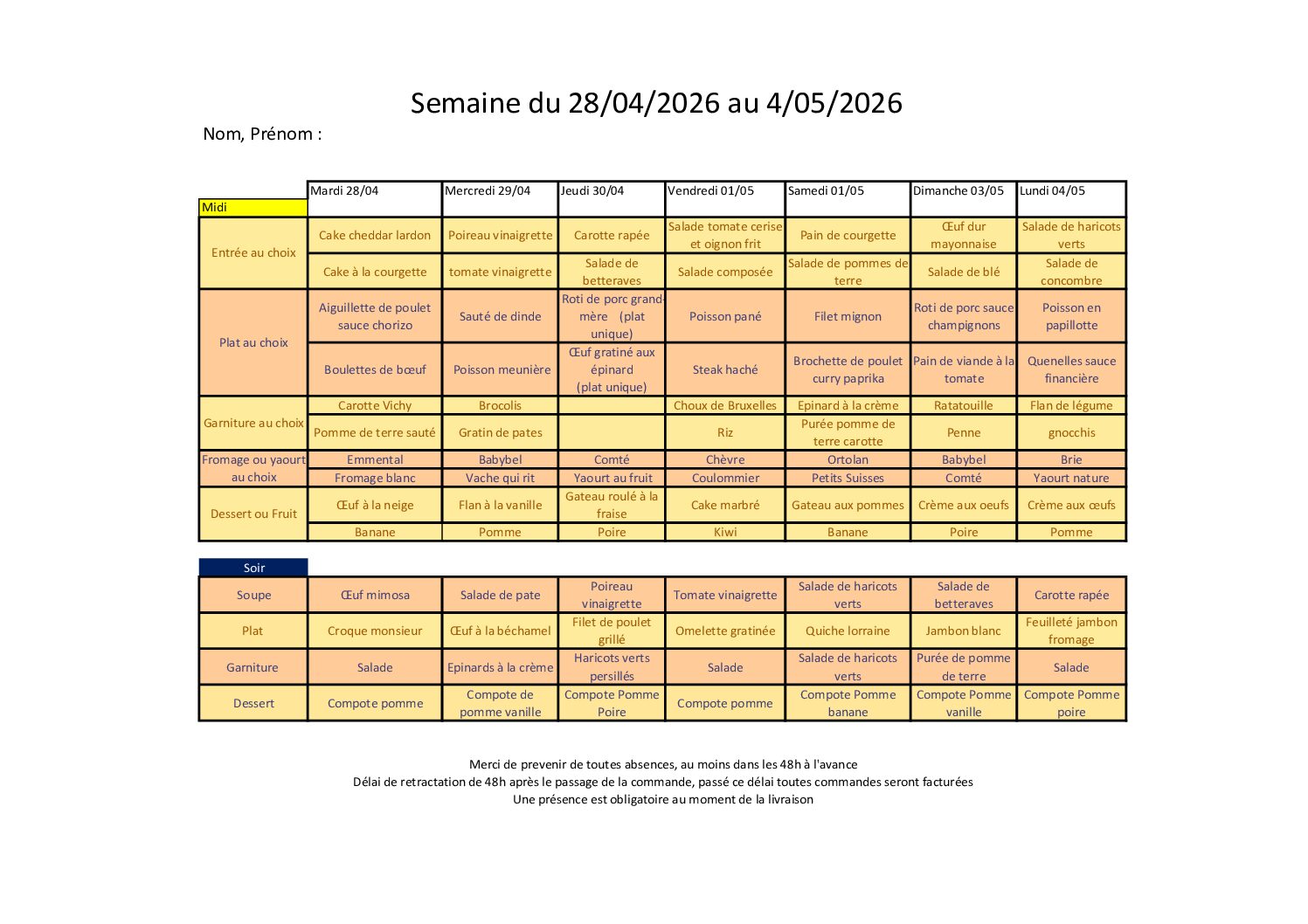 Semaine du 28/04/2026 au 4/05/2026

Nom, Prénom :

| Midi | Mardi 28/04 | Mercredi 29/04 | Jeudi 30/04 | Vendredi 01/05 | Samedi 01/05 | Dimanche 03/05 | Lundi 04/05 |
|---|---|---|---|---|---|---|---|
| Entrée au choix | Cake cheddar lardon | Poireau vinaigrette | Carotte rapée | Salade tomate cerise et oignon frit | Pain de courgette | Œuf dur mayonnaise | Salade de haricots verts |
| | Cake à la courgette | tomate vinaigrette | Salade de betteraves | Salade composée | Salade de pommes de terre | Salade de blé | Salade de concombre |
| Plat au choix | Aiguillette de poulet sauce chorizo | Sauté de dinde | Roti de porc grand-mère (plat unique) | Poisson pané | Filet mignon | Roti de porc sauce champignons | Poisson en papillotte |
| | Boulettes de bœuf | Poisson meunière | Œuf gratiné aux épinard (plat unique) | Steak haché | Brochette de poulet curry paprika | Pain de viande à la tomate | Quenelles sauce financière |
| Garniture au choix | Carotte Vichy | Brocolis | | Choux de Bruxelles | Epinard à la crème | Ratatouille | Flan de légume |
| | Pomme de terre sauté | Gratin de pates | | Riz | Purée pomme de terre carotte | Penne | gnocchis |
| Fromage ou yaourt au choix | Emmental | Babybel | Comté | Chèvre | Ortolan | Babybel | Brie |
| | Fromage blanc | Vache qui rit | Yaourt au fruit | Coulommier | Petits Suisses | Comté | Yaourt nature |
| Dessert ou Fruit | Œuf à la neige | Flan à la vanille | Gateau roulé à la fraise | Cake marbré | Gateau aux pommes | Crème aux oeufs | Crème aux œufs |
| | Banane | Pomme | Poire | Kiwi | Banane | Poire | Pomme |

| Soir | | | | | | | |
|---|---|---|---|---|---|---|---|
| Soupe | Œuf mimosa | Salade de pate | Poireau vinaigrette | Tomate vinaigrette | Salade de haricots verts | Salade de betteraves | Carotte rapée |
| Plat | Croque monsieur | Œuf à la béchamel | Filet de poulet grillé | Omelette gratinée | Quiche lorraine | Jambon blanc | Feuilleté jambon fromage |
| Garniture | Salade | Epinards à la crème | Haricots verts persillés | Salade | Salade de haricots verts | Purée de pomme de terre | Salade |
| Dessert | Compote pomme | Compote de pomme vanille | Compote Pomme Poire | Compote pomme | Compote Pomme banane | Compote Pomme vanille | Compote Pomme poire |

Merci de prevenir de toutes absences, au moins dans les 48h à l'avance
Délai de retractation de 48h après le passage de la commande, passé ce délai toutes commandes seront facturées
Une présence est obligatoire au moment de la livraison